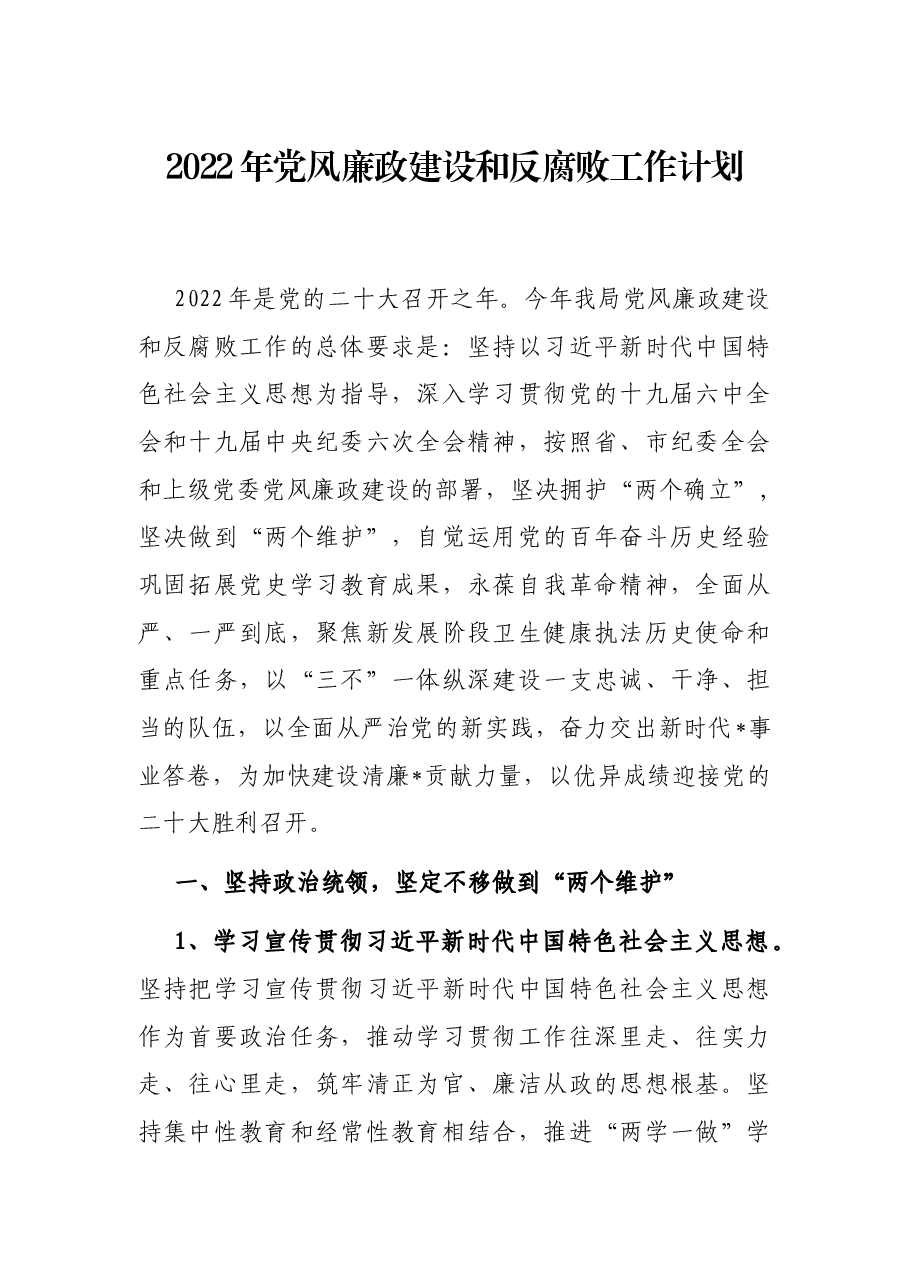 2022年党风廉政建设和反腐败工作计划

2022年是党的二十大召开之年。今年我局党风廉政建设和反腐败工作的总体要求是：坚持以习近平新时代中国特色社会主义思想为指导，深入学习贯彻党的十九届六中全会和十九届中央纪委六次全会精神，按照省、市纪委全会和上级党委党风廉政建设的部署，坚决拥护“两个确立”，坚决做到“两个维护”，自觉运用党的百年奋斗历史经验巩固拓展党史学习教育成果，永葆自我革命精神，全面从严、一严到底，聚焦新发展阶段卫生健康执法历史使命和重点任务，以“三不”一体纵深建设一支忠诚、干净、担当的队伍，以全面从严治党的新实践，奋力交出新时代*事业答卷，为加快建设清廉*贡献力量，以优异成绩迎接党的二十大胜利召开。

一、坚持政治统领，坚定不移做到“两个维护”

1、学习宣传贯彻习近平新时代中国特色社会主义思想。坚持把学习宣传贯彻习近平新时代中国特色社会主义思想作为首要政治任务，推动学习贯彻工作往深里走、往实力走、往心里走，筑牢清正为官、廉洁从政的思想根基。坚持集中性教育和经常性教育相结合，推进“两学一做”学